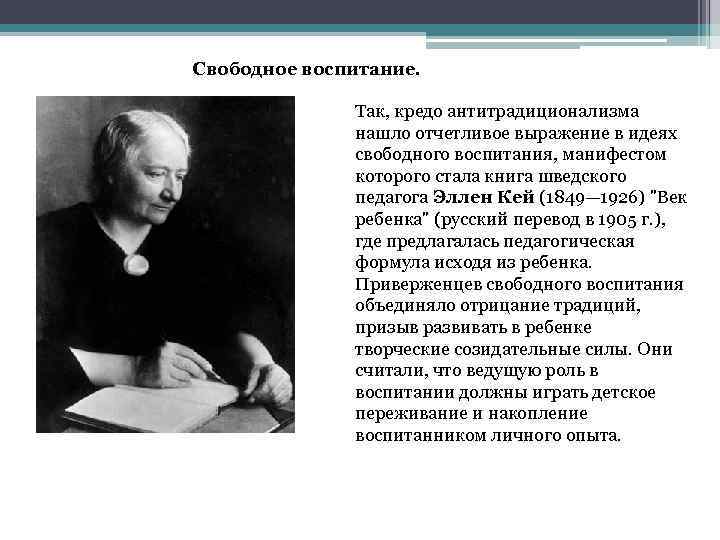 Свободное воспитание.

Так, кредо антитрадиционализма нашло отчетливое выражение в идеях свободного воспитания, манифестом которого стала книга шведского педагога Эллен Кей (1849—1926) "Век ребенка" (русский перевод в 1905 г.), где предлагалась педагогическая формула исходя из ребенка. Приверженцев свободного воспитания объединяло отрицание традиций, призыв развивать в ребенке творческие созидательные силы. Они считали, что ведущую роль в воспитании должны играть детское переживание и накопление воспитанником личного опыта.